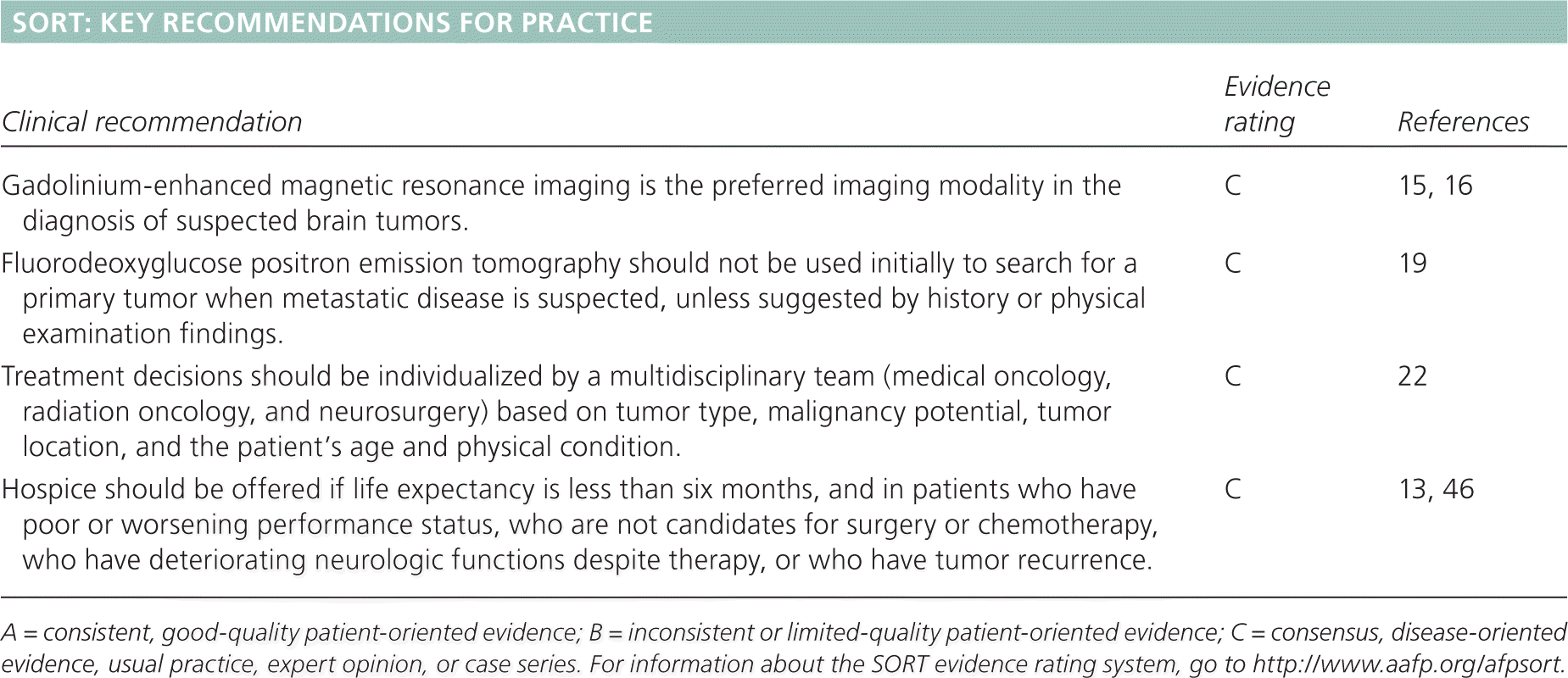 SORT: KEY RECOMMENDATIONS FOR PRACTICE

| Clinical recommendation | Evidence rating | References |
|---|---|---|
| Gadolinium-enhanced magnetic resonance imaging is the preferred imaging modality in the diagnosis of suspected brain tumors. | C | 15, 16 |
| Fluorodeoxyglucose positron emission tomography should not be used initially to search for a primary tumor when metastatic disease is suspected, unless suggested by history or physical examination findings. | C | 19 |
| Treatment decisions should be individualized by a multidisciplinary team (medical oncology, radiation oncology, and neurosurgery) based on tumor type, malignancy potential, tumor location, and the patient's age and physical condition. | C | 22 |
| Hospice should be offered if life expectancy is less than six months, and in patients who have poor or worsening performance status, who are not candidates for surgery or chemotherapy, who have deteriorating neurologic functions despite therapy, or who have tumor recurrence. | C | 13, 46 |

A = consistent, good-quality patient-oriented evidence; B = inconsistent or limited-quality patient-oriented evidence; C = consensus, disease-oriented evidence, usual practice, expert opinion, or case series. For information about the SORT evidence rating system, go to http://www.aafp.org/afpsort.